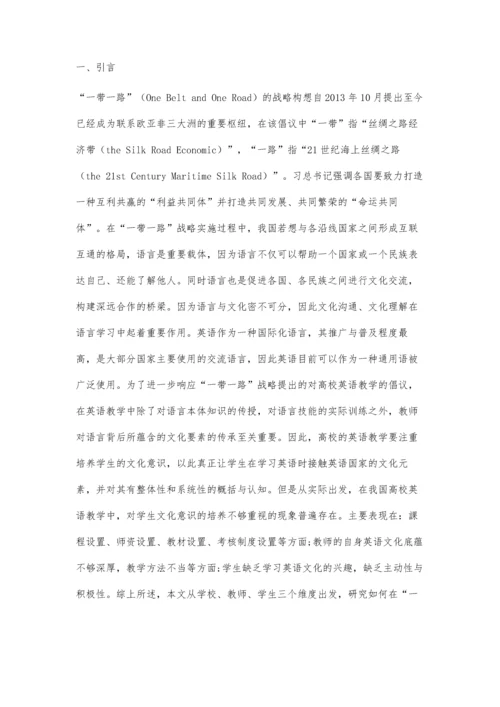 一、引言

“一带一路”（One Belt and One Road）的战略构想自2013年10月提出至今已经成为联系欧亚非三大洲的重要枢纽，在该倡议中“一带”指“丝绸之路经济带（the Silk Road Economic）”，“一路”指“21世纪海上丝绸之路（the 21st Century Maritime Silk Road）”。习总书记强调各国要致力打造一种互利共赢的“利益共同体”并打造共同发展、共同繁荣的“命运共同体”。在“一带一路”战略实施过程中，我国若想与各沿线国家之间形成互联互通的格局，语言是重要载体，因为语言不仅可以帮助一个国家或一个民族表达自己、还能了解他人。同时语言也是促进各国、各民族之间进行文化交流，构建深远合作的桥梁。因为语言与文化密不可分，因此文化沟通、文化理解在语言学习中起着重要作用。英语作为一种国际化语言，其推广与普及程度最高，是大部分国家主要使用的交流语言，因此英语目前可以作为一种通用语被广泛使用。为了进一步响应“一带一路”战略提出的对高校英语教学的倡议，在英语教学中除了对语言本体知识的传授，对语言技能的实际训练之外，教师对语言背后所蕴含的文化要素的传承至关重要。因此，高校的英语教学要注重培养学生的文化意识，以此真正让学生在学习英语时接触英语国家的文化元素，并对其有整体性和系统性的概括与认知。但是从实际出发，在我国高校英语教学中，对学生文化意识的培养不够重视的现象普遍存在。主要表现在：课程设置、师资设置、教材设置、考核制度设置等方面;教师的自身英语文化底蕴不够深厚，教学方法不当等方面;学生缺乏学习英语文化的兴趣，缺乏主动性与积极性。综上所述，本文从学校、教师、学生三个维度出发，研究如何在“一